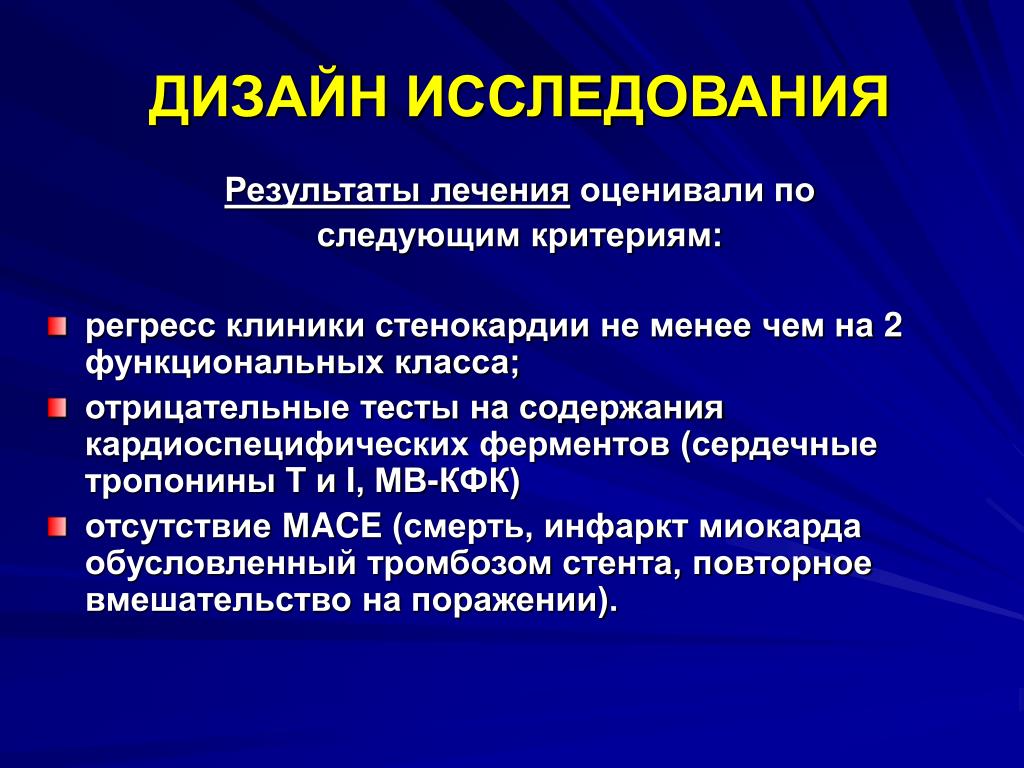 ДИЗАЙН ИССЛЕДОВАНИЯ

Результаты лечения оценивали по следующим критериям:

регресс клиники стенокардии не менее чем на 2 функциональных класса;

отрицательные тесты на содержания кардиоспецифических ферментов (сердечные тропонины Т и I, МВ-КФК)

отсутствие МАСЕ (смерть, инфаркт миокарда обусловленный тромбозом стента, повторное вмешательство на поражении).